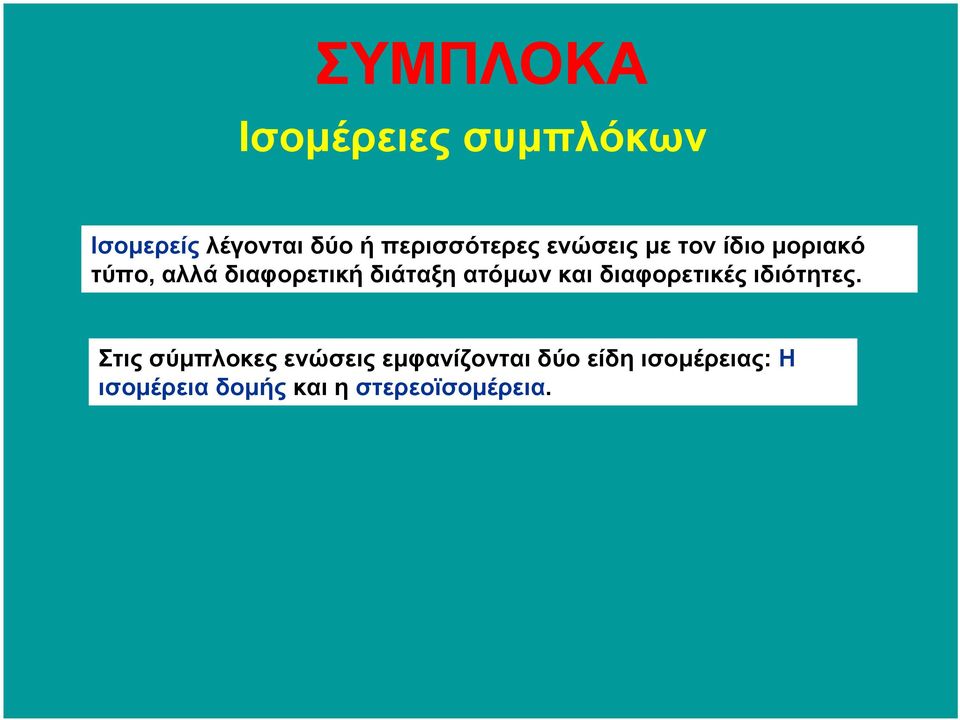 ΣΥΜΠΛΟΚΑ

Ισομέρειες συμπλόκων

Ισομερείς λέγονται δύο ή περισσότερες ενώσεις με τον ίδιο μοριακό τύπο, αλλά διαφορετική διάταξη ατόμων και διαφορετικές ιδιότητες.

Στις σύμπλοκες ενώσεις εμφανίζονται δύο είδη ισομέρειας: Η ισομέρεια δομής και η στερεοϊσομέρεια.